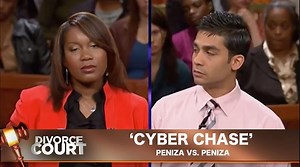 DIVORCE COURT

'CYBER CHASE'
PENIZA VS. PENIZA